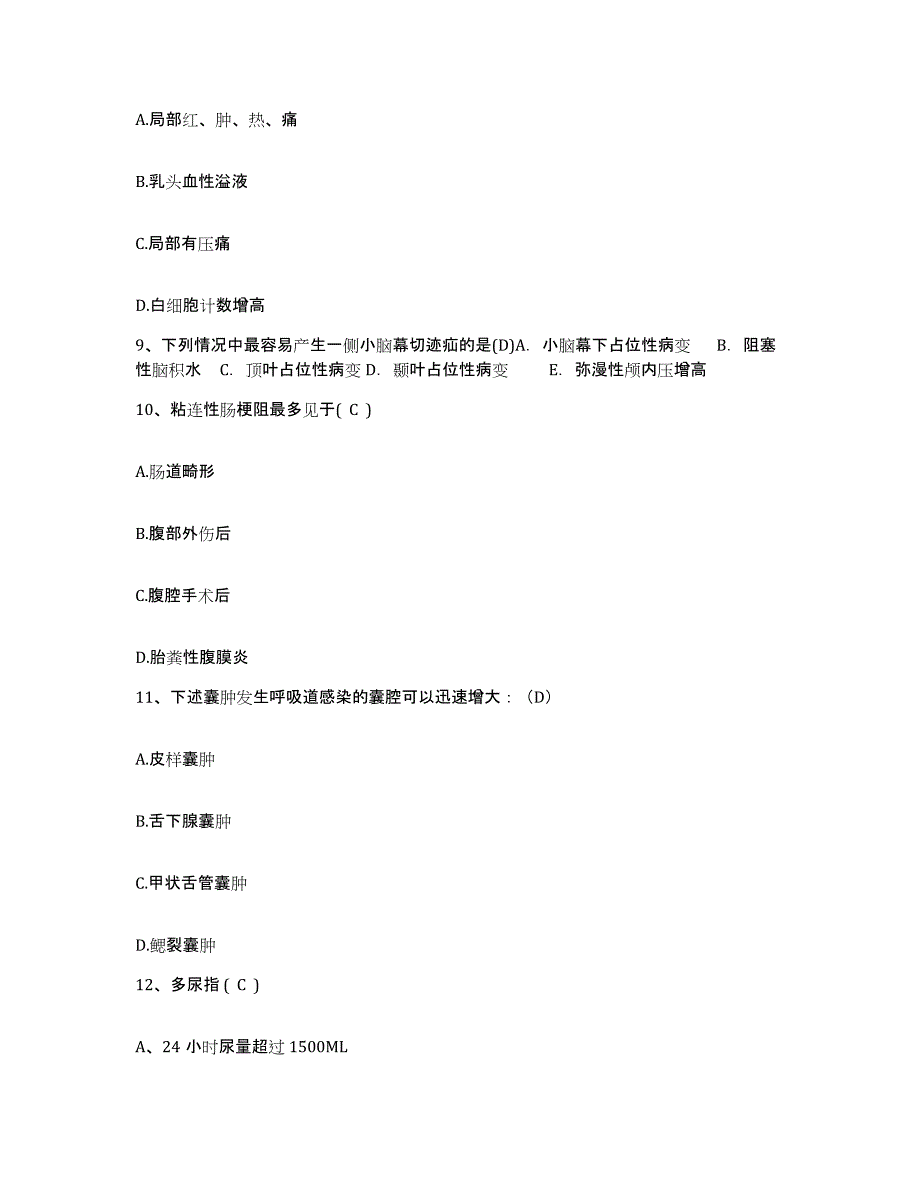 A.局部红、肿、热、痛

B.乳头血性溢液

C.局部有压痛

D.白细胞计数增高

9、下列情况中最容易产生一侧小脑幕切迹疝的是(D)A. 小脑幕下占位性病变 B. 阻塞性脑积水 C. 顶叶占位性病变 D. 颞叶占位性病变 E. 弥漫性颅内压增高

10、粘连性肠梗阻最多见于( C )

A.肠道畸形

B.腹部外伤后

C.腹腔手术后

D.胎粪性腹膜炎

11、下述囊肿发生呼吸道感染的囊腔可以迅速增大：（D）

A.皮样囊肿

B.舌下腺囊肿

C.甲状舌管囊肿

D.鳃裂囊肿

12、多尿指( C )

A、24 小时尿量超过 1500ML